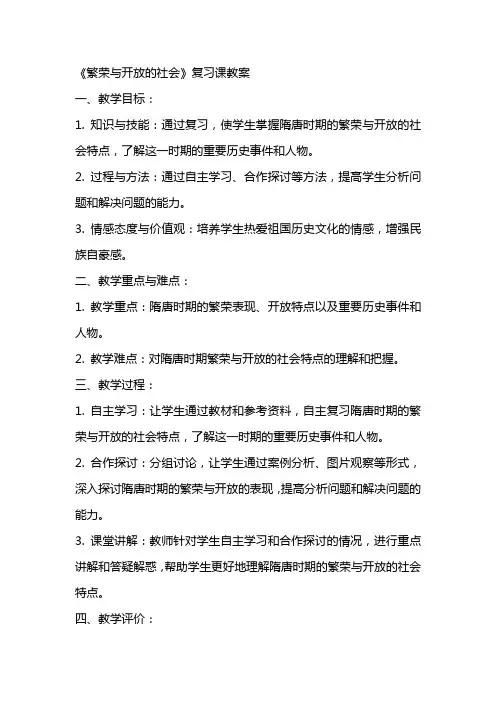 《繁荣与开放的社会》复习课教案

一、教学目标：

1. 知识与技能：通过复习，使学生掌握隋唐时期的繁荣与开放的社会特点，了解这一时期的重要历史事件和人物。

2. 过程与方法：通过自主学习、合作探讨等方法，提高学生分析问题和解决问题的能力。

3. 情感态度与价值观：培养学生热爱祖国历史文化的情感，增强民族自豪感。

二、教学重点与难点：

1. 教学重点：隋唐时期的繁荣表现、开放特点以及重要历史事件和人物。

2. 教学难点：对隋唐时期繁荣与开放的社会特点的理解和把握。

三、教学过程：

1. 自主学习：让学生通过教材和参考资料，自主复习隋唐时期的繁荣与开放的社会特点，了解这一时期的重要历史事件和人物。

2. 合作探讨：分组讨论，让学生通过案例分析、图片观察等形式，深入探讨隋唐时期的繁荣与开放的表现，提高分析问题和解决问题的能力。

3. 课堂讲解：教师针对学生自主学习和合作探讨的情况，进行重点讲解和答疑解惑，帮助学生更好地理解隋唐时期的繁荣与开放的社会特点。

四、教学评价：